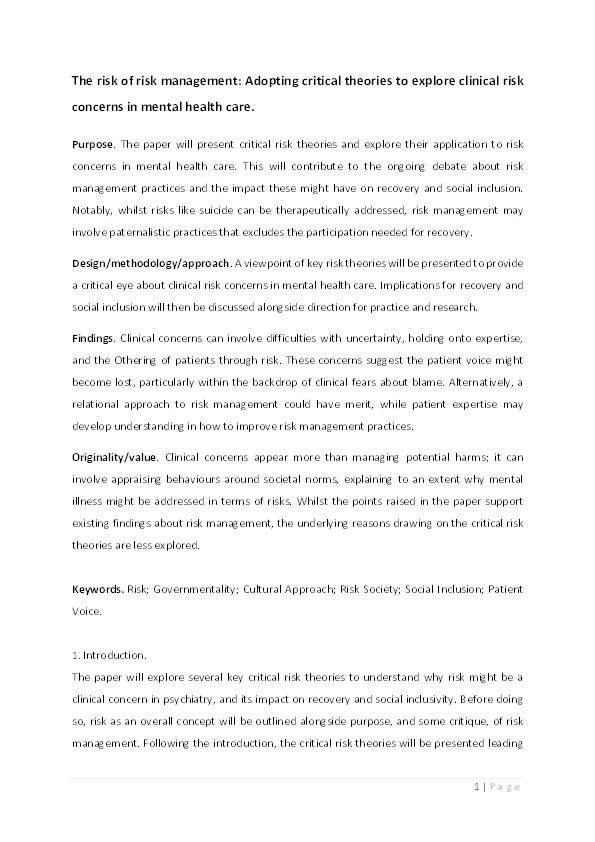 The risk of risk management: Adopting critical theories to explore clinical risk concerns in mental health care.

Purpose. The paper will present critical risk theories and explore their application to risk concerns in mental health care. This will contribute to the ongoing debate about risk management practices and the impact these might have on recovery and social inclusion. Notably, whilst risks like suicide can be therapeutically addressed, risk management may involve paternalistic practices that excludes the participation needed for recovery.

Design/methodology/approach. A viewpoint of key risk theories will be presented to provide a critical eye about clinical risk concerns in mental health care. Implications for recovery and social inclusion will then be discussed alongside direction for practice and research.

Findings. Clinical concerns can involve difficulties with uncertainty, holding onto expertise, and the Othering of patients through risk. These concerns suggest the patient voice might become lost, particularly within the backdrop of clinical fears about blame. Alternatively, a relational approach to risk management could have merit, while patient expertise may develop understanding in how to improve risk management practices.

Originality/value. Clinical concerns appear more than managing potential harms; it can involve appraising behaviours around societal norms, explaining to an extent why mental illness might be addressed in terms of risks. Whilst the points raised in the paper support existing findings about risk management, the underlying reasons drawing on the critical risk theories are less explored.

Keywords. Risk; Governmentality; Cultural Approach; Risk Society; Social Inclusion; Patient Voice.

1. Introduction.
The paper will explore several key critical risk theories to understand why risk might be a clinical concern in psychiatry, and its impact on recovery and social inclusivity. Before doing so, risk as an overall concept will be outlined alongside purpose, and some critique, of risk management. Following the introduction, the critical risk theories will be presented leading

1 | Page